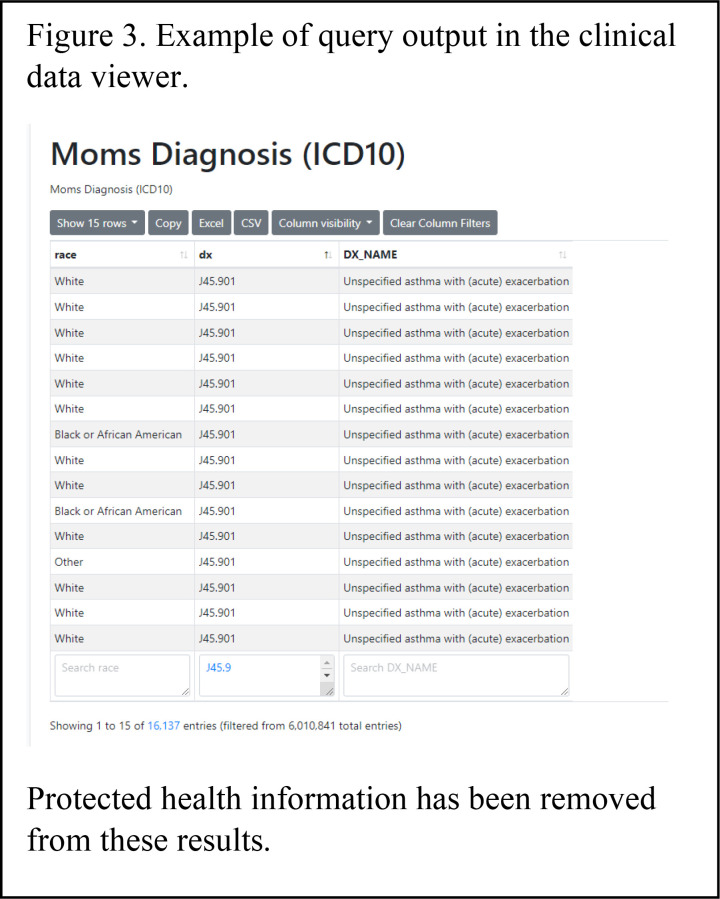 Figure 3. Example of query output in the clinical data viewer.

Moms Diagnosis (ICD10)

Moms Diagnosis (ICD10)

Show 15 rows Copy Excel CSV Column visibility Clear Column Filters

| race | dx | DX_NAME |
|---|---|---|
| White | J45.901 | Unspecified asthma with (acute) exacerbation |
| White | J45.901 | Unspecified asthma with (acute) exacerbation |
| White | J45.901 | Unspecified asthma with (acute) exacerbation |
| White | J45.901 | Unspecified asthma with (acute) exacerbation |
| White | J45.901 | Unspecified asthma with (acute) exacerbation |
| White | J45.901 | Unspecified asthma with (acute) exacerbation |
| Black or African American | J45.901 | Unspecified asthma with (acute) exacerbation |
| White | J45.901 | Unspecified asthma with (acute) exacerbation |
| White | J45.901 | Unspecified asthma with (acute) exacerbation |
| Black or African American | J45.901 | Unspecified asthma with (acute) exacerbation |
| White | J45.901 | Unspecified asthma with (acute) exacerbation |
| Other | J45.901 | Unspecified asthma with (acute) exacerbation |
| White | J45.901 | Unspecified asthma with (acute) exacerbation |
| White | J45.901 | Unspecified asthma with (acute) exacerbation |
| White | J45.901 | Unspecified asthma with (acute) exacerbation |
| Search race | J45.9 | Search DX_NAME |

Showing 1 to 15 of 16,137 entries (filtered from 6,010,841 total entries)

Protected health information has been removed from these results.